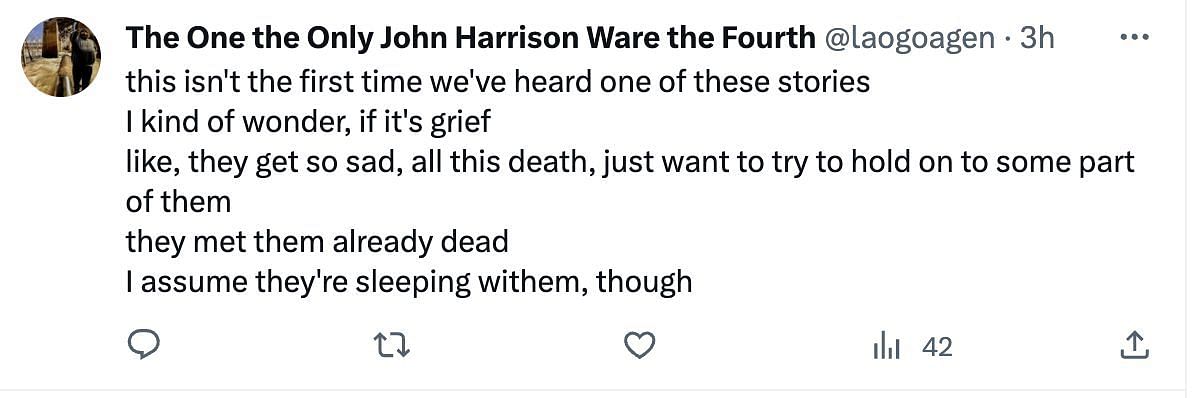 The One the Only John Harrison Ware the Fourth @laogoagen · 3h
this isn't the first time we've heard one of these stories
I kind of wonder, if it's grief
like, they get so sad, all this death, just want to try to hold on to some part of them
they met them already dead
I assume they're sleeping withem, though

42